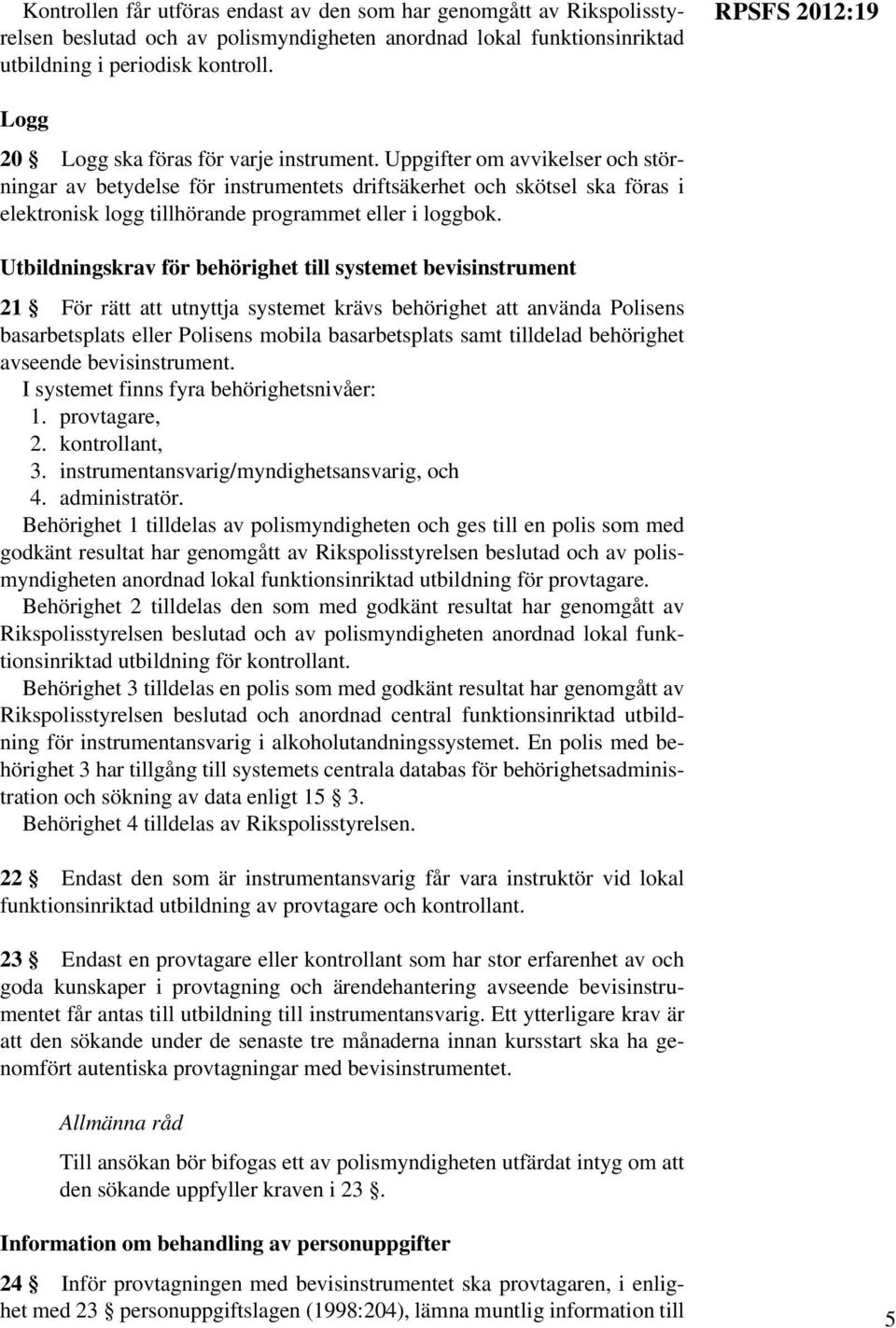 Kontrollen får utföras endast av den som har genomgått av Rikspolisstyrelsen beslutad och av polismyndigheten anordnad lokal funktionsinriktad utbildning i periodisk kontroll.

RPSFS 2012:19

Logg

20 § Logg ska föras för varje instrument. Uppgifter om avvikelser och störningar av betydelse för instrumentets driftsäkerhet och skötsel ska föras i elektronisk logg tillhörande programmet eller i loggbok.

Utbildningskrav för behörighet till systemet bevisinstrument

21 § För rätt att utnyttja systemet krävs behörighet att använda Polisens basarbetsplats eller Polisens mobila basarbetsplats samt tilldelad behörighet avseende bevisinstrument.

I systemet finns fyra behörighetsnivåer:
1. provtagare,
2. kontrollant,
3. instrumentansvarig/myndighetsansvarig, och
4. administratör.

Behörighet 1 tilldelas av polismyndigheten och ges till en polis som med godkänt resultat har genomgått av Rikspolisstyrelsen beslutad och av polismyndigheten anordnad lokal funktionsinriktad utbildning för provtagare.

Behörighet 2 tilldelas den som med godkänt resultat har genomgått av Rikspolisstyrelsen beslutad och av polismyndigheten anordnad lokal funktionsinriktad utbildning för kontrollant.

Behörighet 3 tilldelas en polis som med godkänt resultat har genomgått av Rikspolisstyrelsen beslutad och anordnad central funktionsinriktad utbildning för instrumentansvarig i alkoholutandningssystemet. En polis med behörighet 3 har tillgång till systemets centrala databas för behörighetsadministration och sökning av data enligt 15 § 3.

Behörighet 4 tilldelas av Rikspolisstyrelsen.

22 § Endast den som är instrumentansvarig får vara instruktör vid lokal funktionsinriktad utbildning av provtagare och kontrollant.

23 § Endast en provtagare eller kontrollant som har stor erfarenhet av och goda kunskaper i provtagning och ärendehantering avseende bevisinstrumentet får antas till utbildning till instrumentansvarig. Ett ytterligare krav är att den sökande under de senaste tre månaderna innan kursstart ska ha genomfört autentiska provtagningar med bevisinstrumentet.

Allmänna råd

Till ansökan bör bifogas ett av polismyndigheten utfärdat intyg om att den sökande uppfyller kraven i 23 §.

Information om behandling av personuppgifter

24 § Inför provtagningen med bevisinstrumentet ska provtagaren, i enlighet med 23 § personuppgiftslagen (1998:204), lämna muntlig information till

5